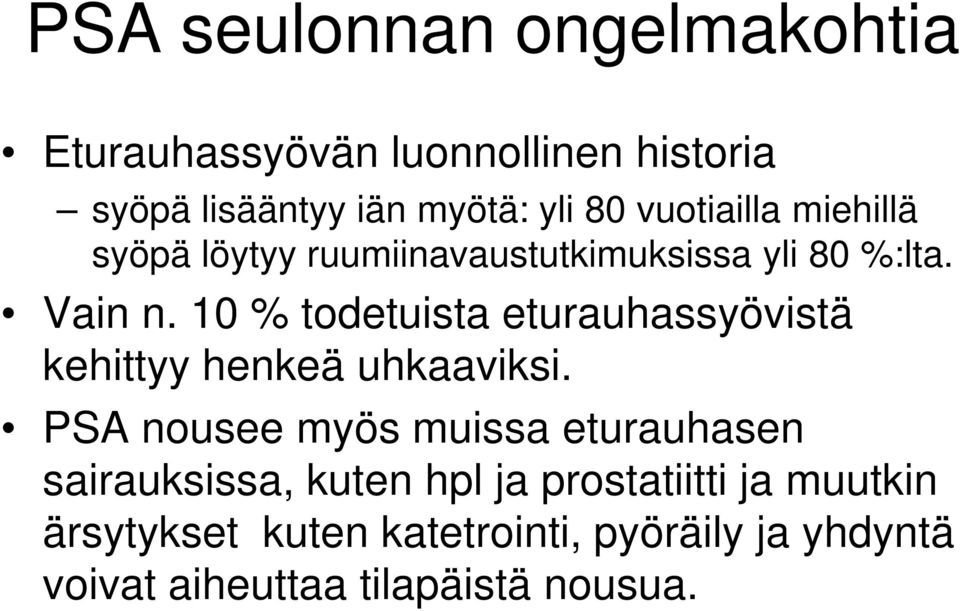 PSA seulonnan ongelmakohtia

• Eturauhassyövän luonnollinen historia
– syöpä lisääntyy iän myötä: yli 80 vuotiailla miehillä syöpä löytyy ruumiinavaustutkimuksissa yli 80 %:lta.
• Vain n. 10 % todetuista eturauhassyövistä kehittyy henkeä uhkaaviksi.
• PSA nousee myös muissa eturauhasen sairauksissa, kuten hpl ja prostatiitti ja muutkin ärsytykset kuten katetrointi, pyöräily ja yhdyntä voivat aiheuttaa tilapäistä nousua.